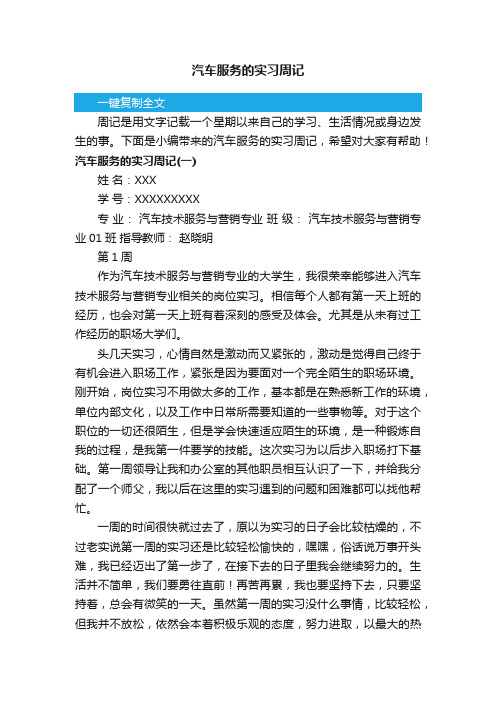 汽车服务的实习周记

一键复制全文

周记是用文字记载一个星期以来自己的学习、生活情况或身边发生的事。下面是小编带来的汽车服务的实习周记，希望对大家有帮助！

汽车服务的实习周记(一)

姓 名：XXX

学 号：XXXXXXXXX

专 业： 汽车技术服务与营销专业 班 级： 汽车技术服务与营销专业 01 班 指导教师： 赵晓明

第 1 周

作为汽车技术服务与营销专业的大学生，我很荣幸能够进入汽车技术服务与营销专业相关的岗位实习。相信每个人都有第一天上班的经历，也会对第一天上班有着深刻的感受及体会。尤其是从未有过工作经历的职场大学们。

头几天实习，心情自然是激动而又紧张的，激动是觉得自己终于有机会进入职场工作，紧张是因为要面对一个完全陌生的职场环境。刚开始，岗位实习不用做太多的工作，基本都是在熟悉新工作的环境，单位内部文化，以及工作中日常所需要知道的一些事物等。对于这个职位的一切还很陌生，但是学会快速适应陌生的环境，是一种锻炼自我的过程，是我第一件要学的技能。这次实习为以后步入职场打下基础。第一周领导让我和办公室的其他职员相互认识了一下，并给我分配了一个师父，我以后在这里的实习遇到的问题和困难都可以找他帮忙。

一周的时间很快就过去了，原以为实习的日子会比较枯燥的，不过老实说第一周的实习还是比较轻松愉快的，嘿嘿，俗话说万事开头难，我已经迈出了第一步了，在接下去的日子里我会继续努力的。生活并不简单，我们要勇往直前！再苦再累，我也要坚持下去，只要坚持着，总会有微笑的一天。虽然第一周的实习没什么事情，比较轻松，但我并不放松，依然会本着积极乐观的态度，努力进取，以最大的热